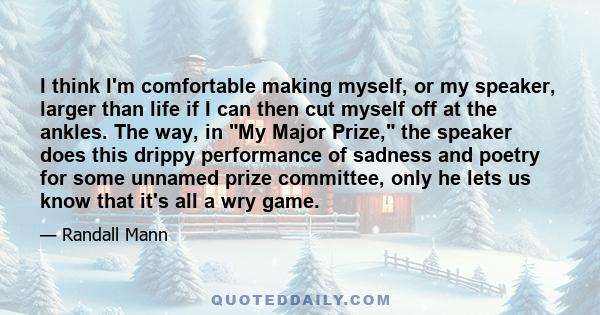 I think I'm comfortable making myself, or my speaker, larger than life if I can then cut myself off at the ankles. The way, in "My Major Prize," the speaker does this drippy performance of sadness and poetry for some unnamed prize committee, only he lets us know that it's all a wry game.

— Randall Mann

QUOTEDDAILY.COM